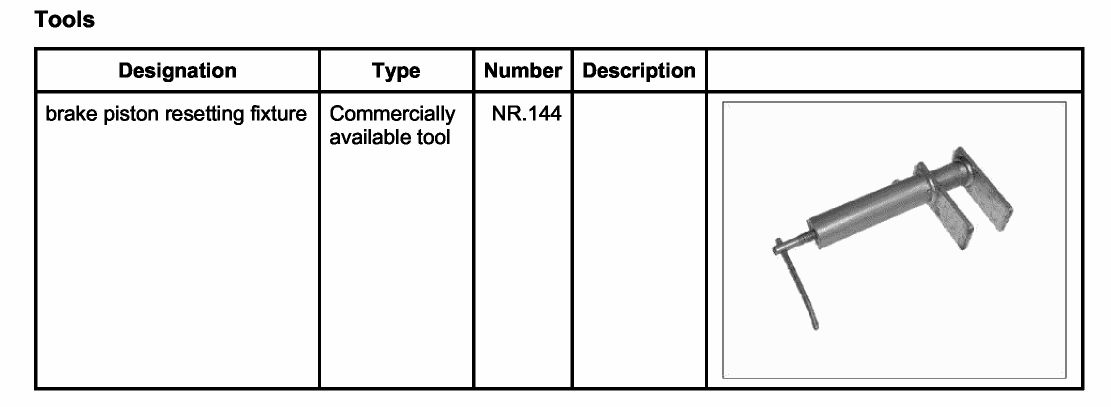 Tools

| Designation | Type | Number | Description | |
|---|---|---|---|---|
| brake piston resetting fixture | Commercially available tool | NR.144 | | |